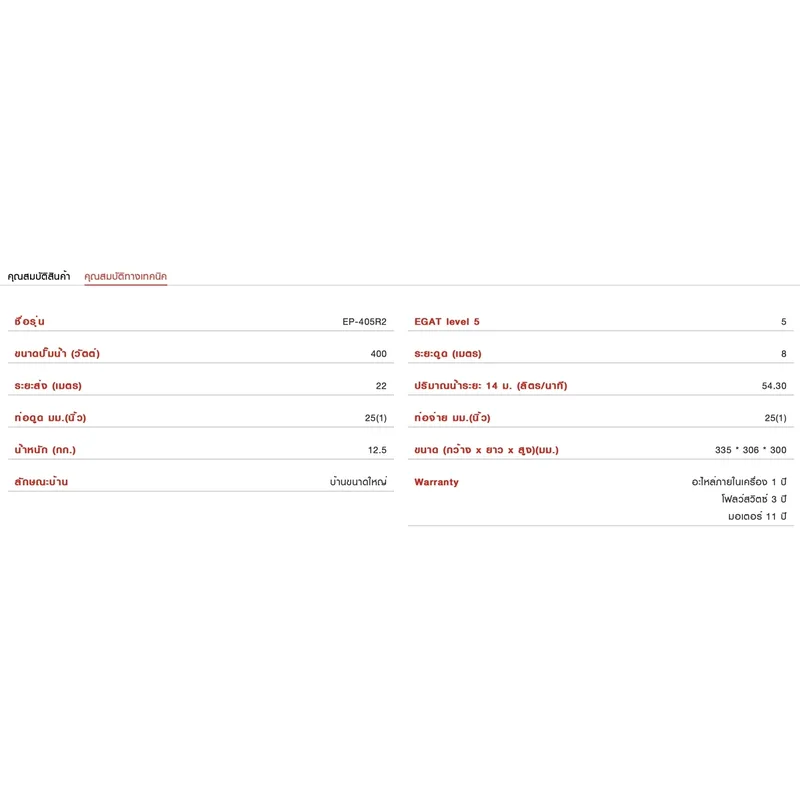 คุณสมบัติสินค้า คุณสมบัติทางเทคนิค

| | |
|---|---|
| ชื่อรุ่น | EP-405R2 |
| ขนาดปั๊มน้ำ (วัตต์) | 400 |
| ระยะส่ง (เมตร) | 22 |
| ท่อดูด มม.(นิ้ว) | 25(1) |
| น้ำหนัก (กก.) | 12.5 |
| ลักษณะบ้าน | บ้านขนาดใหญ่ |

| | |
|---|---|
| EGAT level 5 | 5 |
| ระยะดูด (เมตร) | 8 |
| ปริมาณน้ำระยะ 14 ม. (ลิตร/นาที) | 54.30 |
| ท่อจ่าย มม.(นิ้ว) | 25(1) |
| ขนาด (กว้าง x ยาว x สูง)(มม.) | 335 * 306 * 300 |
| Warranty | อะไหล่ภายในเครื่อง 1 ปี โฟลว์สวิตช์ 3 ปี มอเตอร์ 11 ปี |